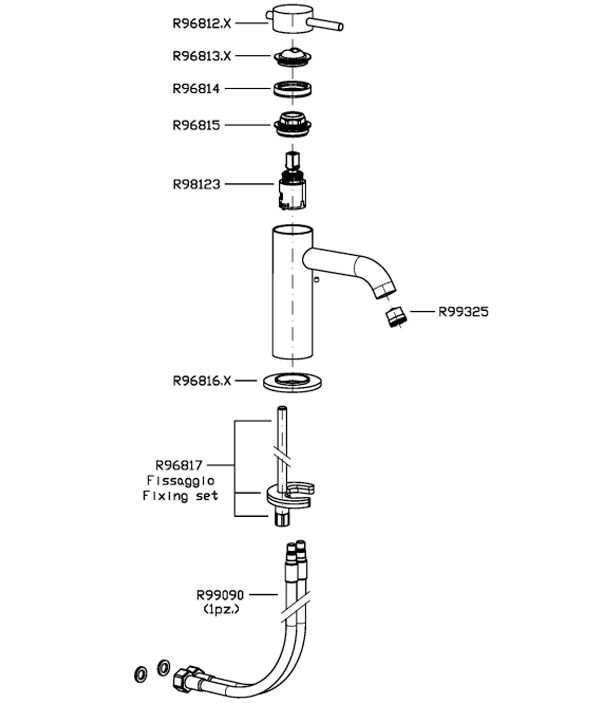 R96812.X
R96813.X
R96814
R96815
R98123
R99325
R96816.X
R96817
Fissaggio
Fixing set
R99090
(1pz.)